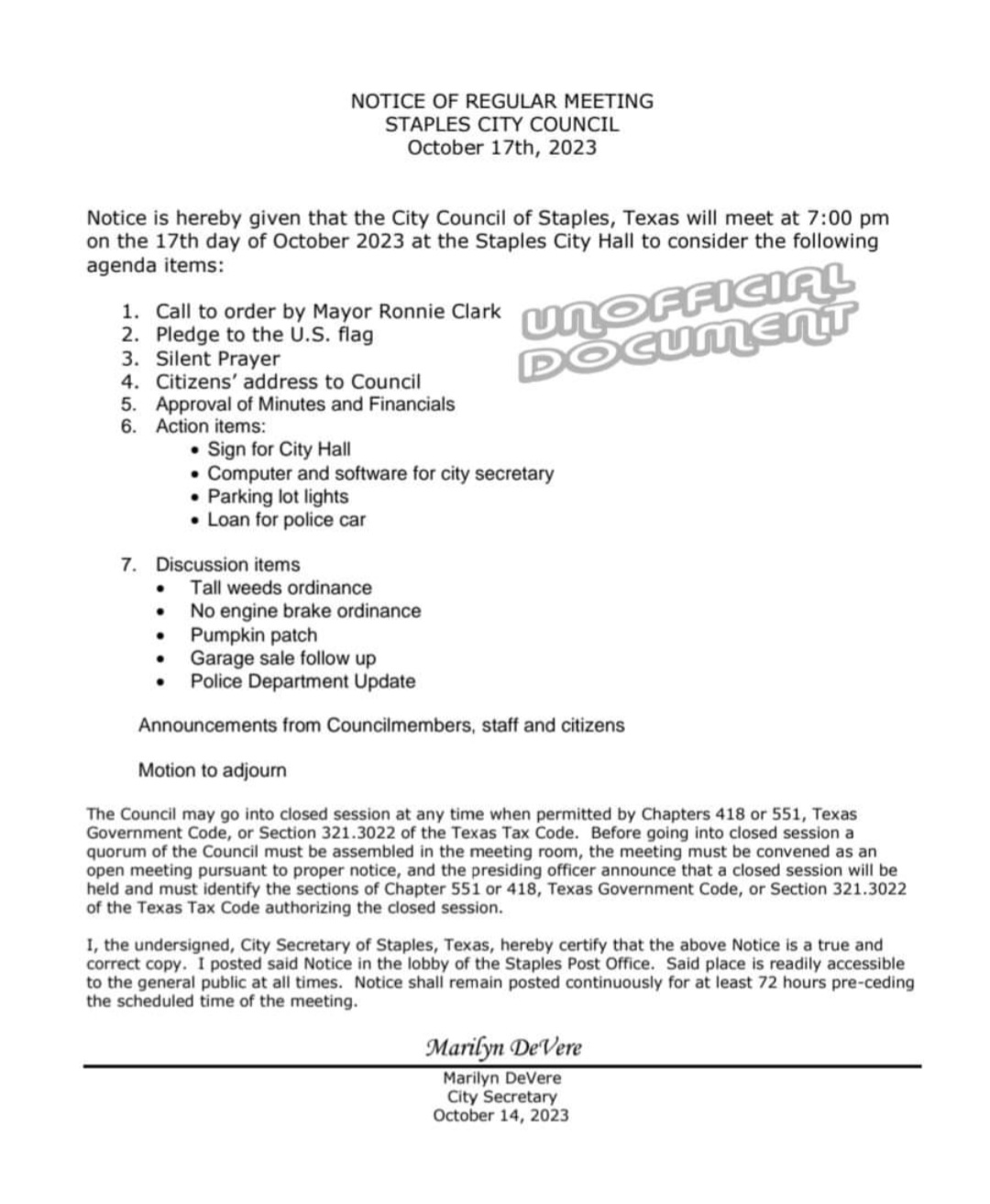 NOTICE OF REGULAR MEETING
STAPLES CITY COUNCIL
October 17th, 2023

Notice is hereby given that the City Council of Staples, Texas will meet at 7:00 pm on the 17th day of October 2023 at the Staples City Hall to consider the following agenda items:

UNOFFICIAL DOCUMENT

1. Call to order by Mayor Ronnie Clark
2. Pledge to the U.S. flag
3. Silent Prayer
4. Citizens' address to Council
5. Approval of Minutes and Financials
6. Action items:
• Sign for City Hall
• Computer and software for city secretary
• Parking lot lights
• Loan for police car

7. Discussion items
• Tall weeds ordinance
• No engine brake ordinance
• Pumpkin patch
• Garage sale follow up
• Police Department Update

Announcements from Councilmembers, staff and citizens

Motion to adjourn

The Council may go into closed session at any time when permitted by Chapters 418 or 551, Texas Government Code, or Section 321.3022 of the Texas Tax Code. Before going into closed session a quorum of the Council must be assembled in the meeting room, the meeting must be convened as an open meeting pursuant to proper notice, and the presiding officer announce that a closed session will be held and must identify the sections of Chapter 551 or 418, Texas Government Code, or Section 321.3022 of the Texas Tax Code authorizing the closed session.

I, the undersigned, City Secretary of Staples, Texas, hereby certify that the above Notice is a true and correct copy. I posted said Notice in the lobby of the Staples Post Office. Said place is readily accessible to the general public at all times. Notice shall remain posted continuously for at least 72 hours pre-ceding the scheduled time of the meeting.

Marilyn DeVere

Marilyn DeVere
City Secretary
October 14, 2023